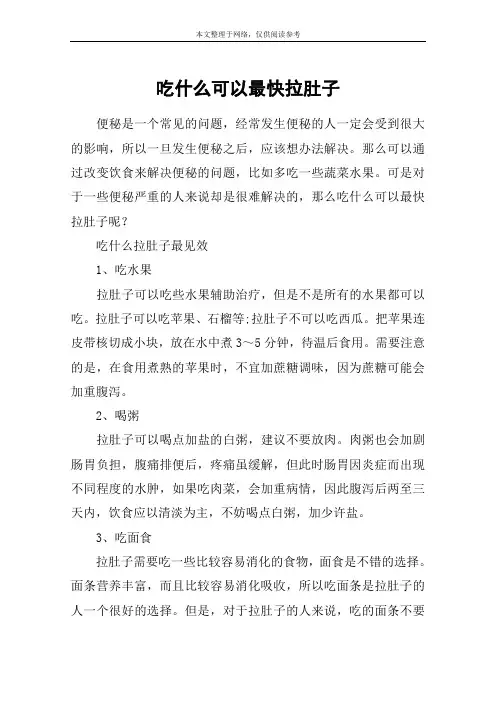 本文整理于网络，仅供阅读参考

吃什么可以最快拉肚子

便秘是一个常见的问题，经常发生便秘的人一定会受到很大的影响，所以一旦发生便秘之后，应该想办法解决。那么可以通过改变饮食来解决便秘的问题，比如多吃一些蔬菜水果。可是对于一些便秘严重的人来说却是很难解决的，那么吃什么可以最快拉肚子呢？

吃什么拉肚子最见效

1、吃水果

拉肚子可以吃些水果辅助治疗，但是不是所有的水果都可以吃。拉肚子可以吃苹果、石榴等;拉肚子不可以吃西瓜。把苹果连皮带核切成小块，放在水中煮3～5分钟，待温后食用。需要注意的是，在食用煮熟的苹果时，不宜加蔗糖调味，因为蔗糖可能会加重腹泻。

2、喝粥

拉肚子可以喝点加盐的白粥，建议不要放肉。肉粥也会加剧肠胃负担，腹痛排便后，疼痛虽缓解，但此时肠胃因炎症而出现不同程度的水肿，如果吃肉菜，会加重病情，因此腹泻后两至三天内，饮食应以清淡为主，不妨喝点白粥，加少许盐。

3、吃面食

拉肚子需要吃一些比较容易消化的食物，面食是不错的选择。面条营养丰富，而且比较容易消化吸收，所以吃面条是拉肚子的人一个很好的选择。但是，对于拉肚子的人来说，吃的面条不要